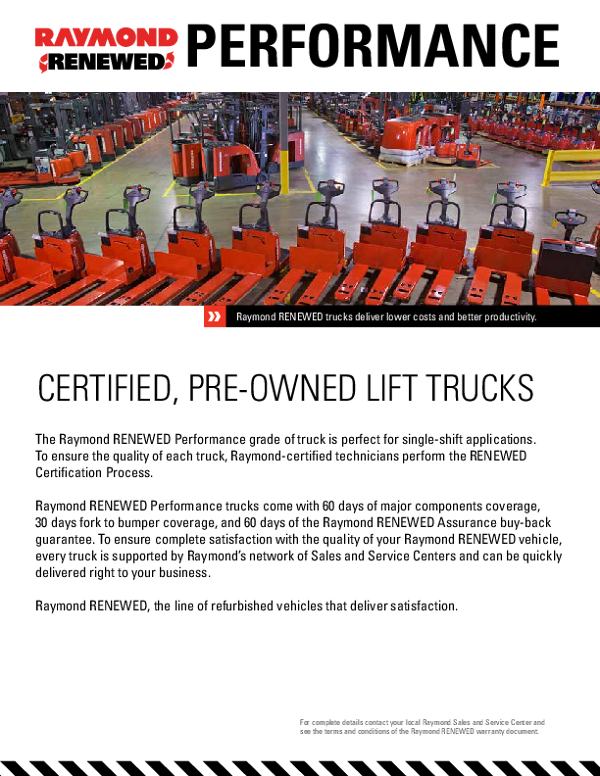 RAYMOND RENEWED PERFORMANCE

Raymond RENEWED trucks deliver lower costs and better productivity.

CERTIFIED, PRE-OWNED LIFT TRUCKS

The Raymond RENEWED Performance grade of truck is perfect for single-shift applications. To ensure the quality of each truck, Raymond-certified technicians perform the RENEWED Certification Process.

Raymond RENEWED Performance trucks come with 60 days of major components coverage, 30 days fork to bumper coverage, and 60 days of the Raymond RENEWED Assurance buy-back guarantee. To ensure complete satisfaction with the quality of your Raymond RENEWED vehicle, every truck is supported by Raymond's network of Sales and Service Centers and can be quickly delivered right to your business.

Raymond RENEWED, the line of refurbished vehicles that deliver satisfaction.

For complete details contact your local Raymond Sales and Service Center and see the terms and conditions of the Raymond RENEWED warranty document.